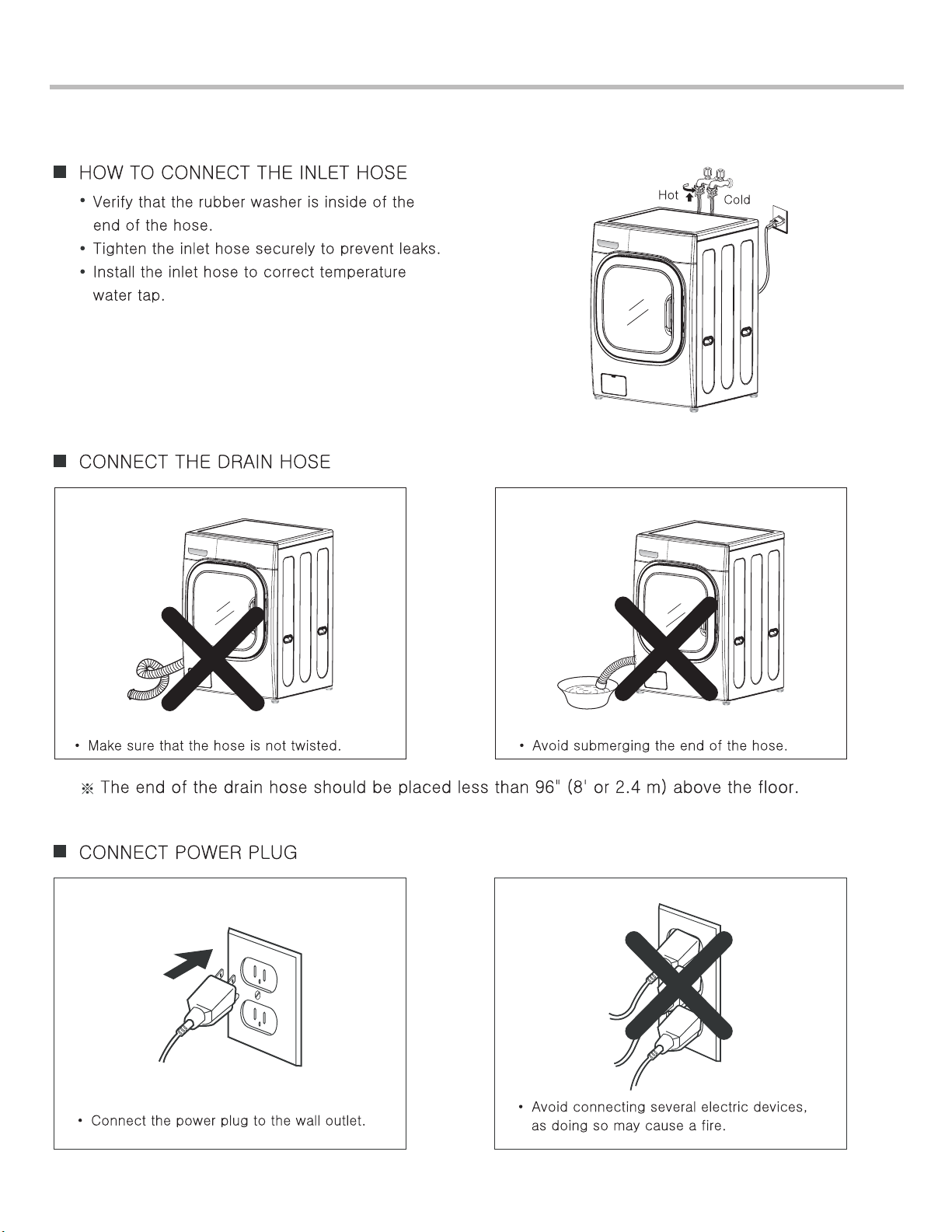 ■ HOW TO CONNECT THE INLET HOSE

• Verify that the rubber washer is inside of the end of the hose.
• Tighten the inlet hose securely to prevent leaks.
• Install the inlet hose to correct temperature water tap.

Hot

Cold

■ CONNECT THE DRAIN HOSE

• Make sure that the hose is not twisted.

• Avoid submerging the end of the hose.

※ The end of the drain hose should be placed less than 96" (8' or 2.4 m) above the floor.

■ CONNECT POWER PLUG

• Connect the power plug to the wall outlet.

• Avoid connecting several electric devices, as doing so may cause a fire.